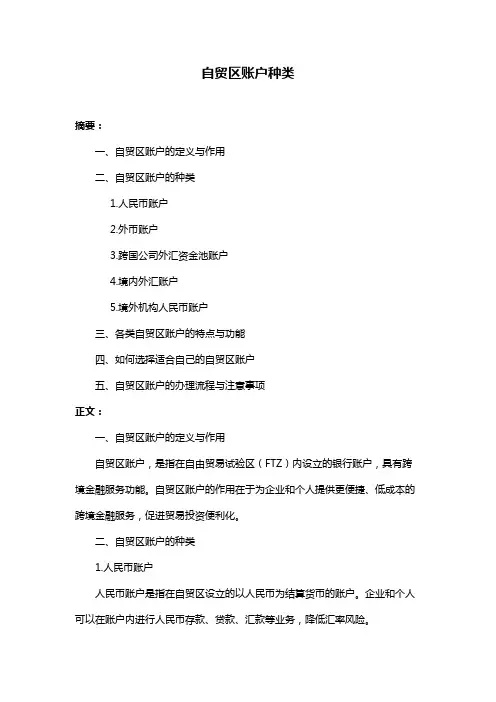 自贸区账户种类

摘要：

一、自贸区账户的定义与作用

二、自贸区账户的种类

1.人民币账户

2.外币账户

3.跨国公司外汇资金池账户

4.境内外汇账户

5.境外机构人民币账户

三、各类自贸区账户的特点与功能

四、如何选择适合自己的自贸区账户

五、自贸区账户的办理流程与注意事项

正文：

一、自贸区账户的定义与作用

自贸区账户，是指在自由贸易试验区（FTZ）内设立的银行账户，具有跨境金融服务功能。自贸区账户的作用在于为企业和个人提供更便捷、低成本的跨境金融服务，促进贸易投资便利化。

二、自贸区账户的种类

1.人民币账户

人民币账户是指在自贸区设立的以人民币为结算货币的账户。企业和个人可以在账户内进行人民币存款、贷款、汇款等业务，降低汇率风险。